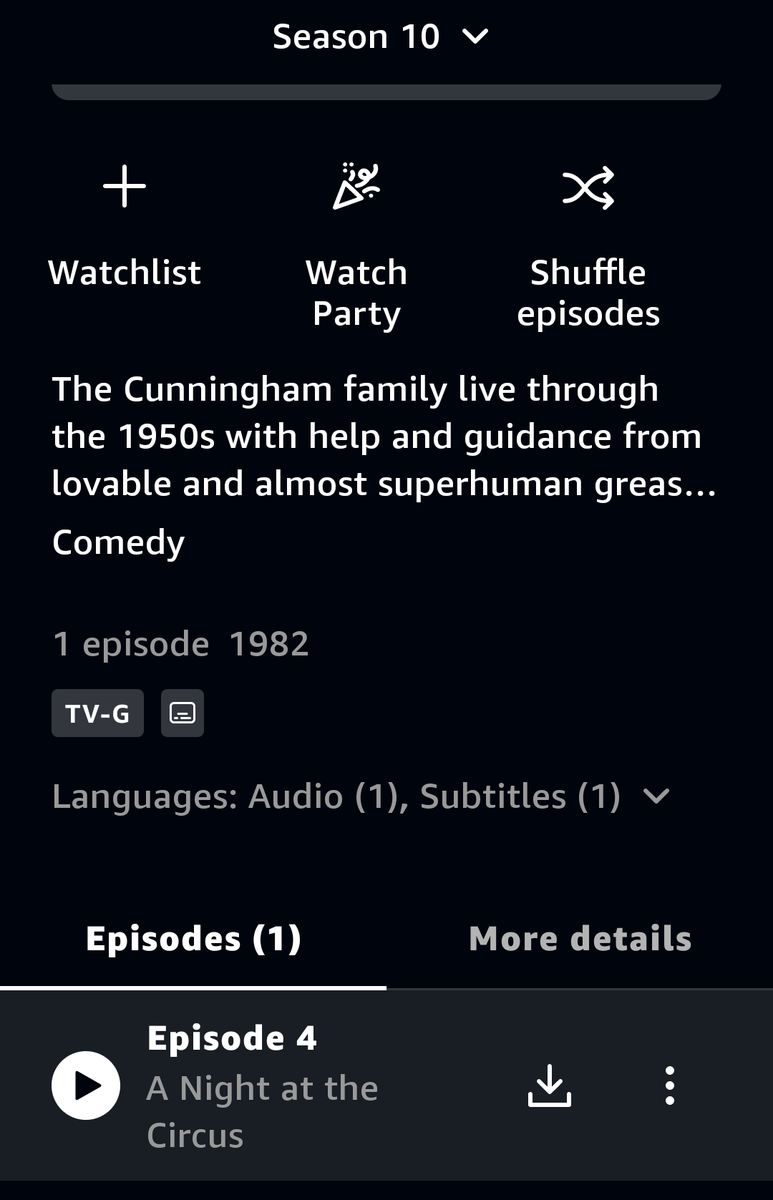 Season 10

Watchlist

Watch Party

Shuffle episodes

The Cunningham family live through the 1950s with help and guidance from lovable and almost superhuman greas...

Comedy

1 episode 1982

TV-G

Languages: Audio (1), Subtitles (1)

Episodes (1)

More details

Episode 4

A Night at the Circus